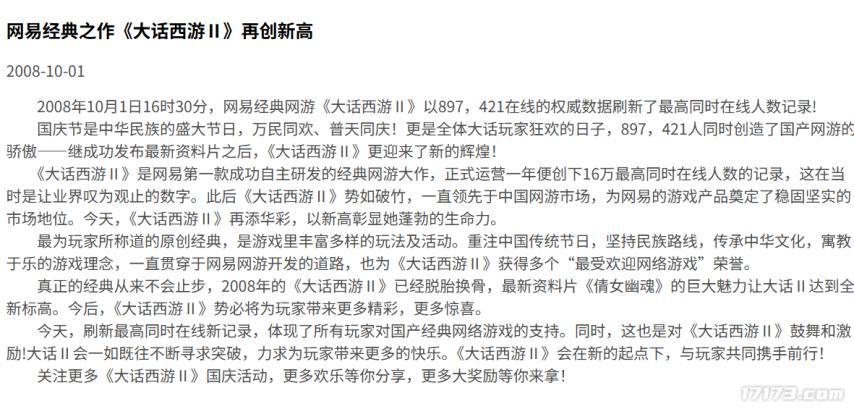 网易经典之作《大话西游II》再创新高

2008-10-01

2008年10月1日16时30分，网易经典网游《大话西游II》以897，421在线的权威数据刷新了最高同时在线人数记录！

国庆节是中华民族的盛大节日，万民同欢、普天同庆！更是全体大话玩家狂欢的日子，897，421人同时创造了国产网游的骄傲——继成功发布最新资料片之后，《大话西游II》更迎来了新的辉煌！

《大话西游II》是网易第一款成功自主研发的经典网游大作，正式运营一年便创下16万最高同时在线人数的记录，这在当时是让业界叹为观止的数字。此后《大话西游II》势如破竹，一直领先于中国网游市场，为网易的游戏产品奠定了稳固坚实的市场地位。今天，《大话西游II》再添华彩，以新高彰显她蓬勃的生命力。

最为玩家所称道的原创经典，是游戏里丰富多样的玩法及活动。重注中国传统节日，坚持民族路线，传承中华文化，寓教于乐的游戏理念，一直贯穿于网易网游开发的道路，也为《大话西游II》获得多个“最受欢迎网络游戏”荣誉。

真正的经典从来不会止步，2008年的《大话西游II》已经脱胎换骨，最新资料片《倩女幽魂》的巨大魅力让大话II达到全新标高。今后，《大话西游II》势必将为玩家带来更多精彩，更多惊喜。

今天，刷新最高同时在线新记录，体现了所有玩家对国产经典网络游戏的支持。同时，这也是对《大话西游II》鼓舞和激励!大话II会一如既往不断寻求突破，力求为玩家带来更多的快乐。《大话西游II》会在新的起点下，与玩家共同携手前行！

关注更多《大话西游II》国庆活动，更多欢乐等你分享，更多大奖励等你来拿！

17173.com